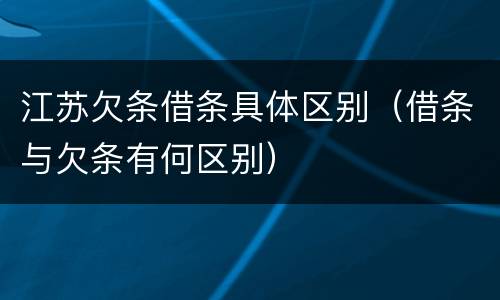 江苏欠条借条具体区别（借条与欠条有何区别）